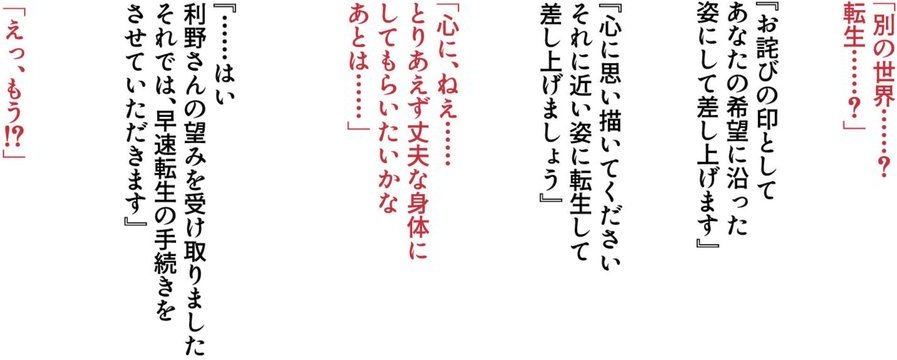 「別の世界……？
転生……？」

『お詫びの印として
あなたの希望に沿った
姿にして差し上げます』

『心に思い描いてください
それに近い姿に転生して
差し上げましょう』

「心に、ねぇ……
とりあえず丈夫な身体に
してもらいたいかな
あとは……」

『……はい
利野さんの望みを受け取りました
それでは、早速転生の手続きを
させていただきます』

「えっ、もう⁉」